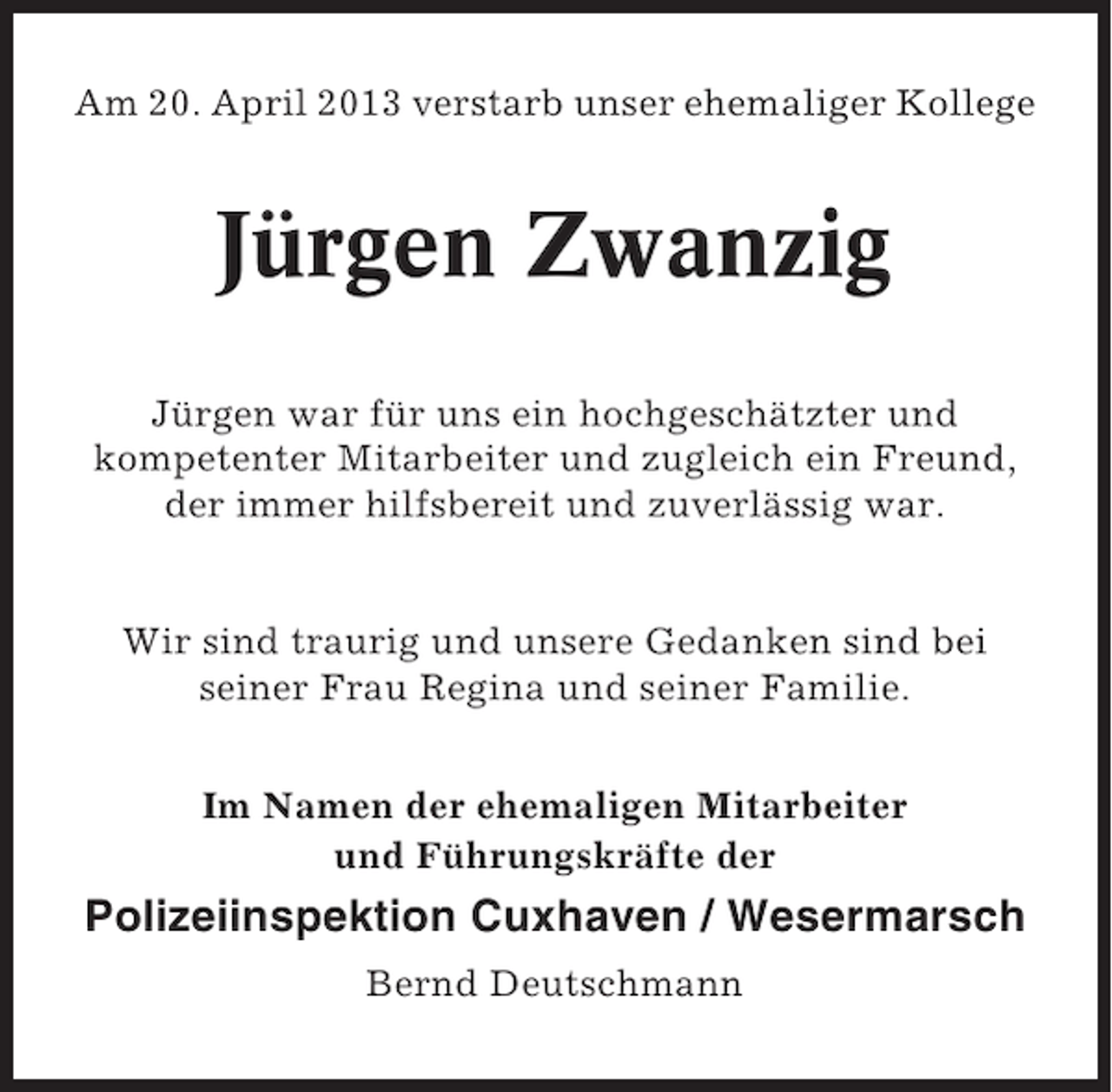 Am 20. April 2013 verstarb unser ehemaliger Kollege

Jürgen Zwanzig

Jürgen war für uns ein hochgeschätzter und kompetenter Mitarbeiter und zugleich ein Freund, der immer hilfsbereit und zuverlässig war.

Wir sind traurig und unsere Gedanken sind bei seiner Frau Regina und seiner Familie.

Im Namen der ehemaligen Mitarbeiter und Führungskräfte der

Polizeiinspektion Cuxhaven / Wesermarsch

Bernd Deutschmann